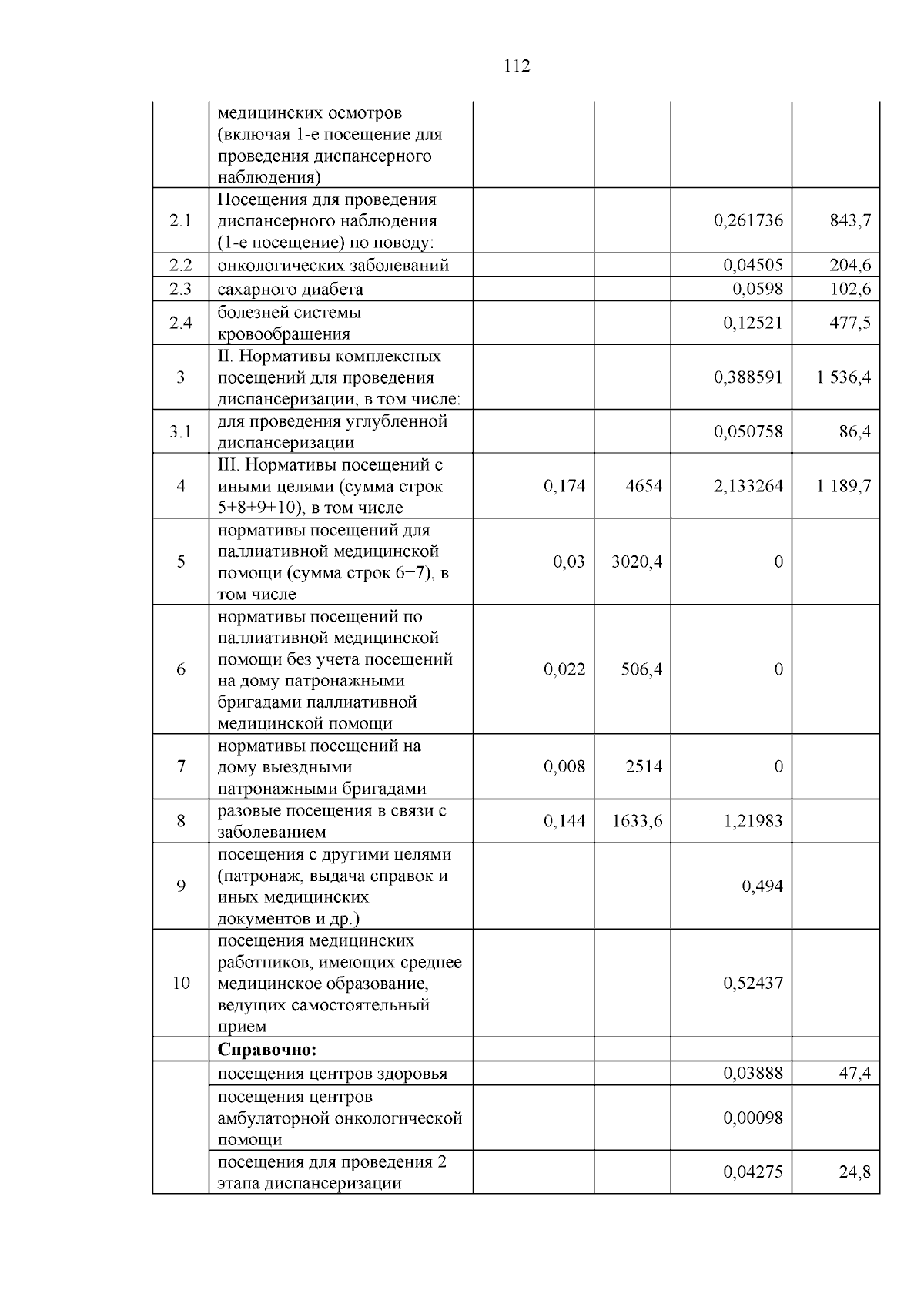 112

|  |  |  |  |  |  |
|---|---|---|---|---|---|
|  | медицинских осмотров (включая 1-е посещение для проведения диспансерного наблюдения) |  |  |  |  |
| 2.1 | Посещения для проведения диспансерного наблюдения (1-е посещение) по поводу: |  |  | 0,261736 | 843,7 |
| 2.2 | онкологических заболеваний |  |  | 0,04505 | 204,6 |
| 2.3 | сахарного диабета |  |  | 0,0598 | 102,6 |
| 2.4 | болезней системы кровообращения |  |  | 0,12521 | 477,5 |
| 3 | II. Нормативы комплексных посещений для проведения диспансеризации, в том числе: |  |  | 0,388591 | 1 536,4 |
| 3.1 | для проведения углубленной диспансеризации |  |  | 0,050758 | 86,4 |
| 4 | III. Нормативы посещений с иными целями (сумма строк 5+8+9+10), в том числе | 0,174 | 4654 | 2,133264 | 1 189,7 |
| 5 | нормативы посещений для паллиативной медицинской помощи (сумма строк 6+7), в том числе | 0,03 | 3020,4 | 0 |  |
| 6 | нормативы посещений по паллиативной медицинской помощи без учета посещений на дому патронажными бригадами паллиативной медицинской помощи | 0,022 | 506,4 | 0 |  |
| 7 | нормативы посещений на дому выездными патронажными бригадами | 0,008 | 2514 | 0 |  |
| 8 | разовые посещения в связи с заболеванием | 0,144 | 1633,6 | 1,21983 |  |
| 9 | посещения с другими целями (патронаж, выдача справок и иных медицинских документов и др.) |  |  | 0,494 |  |
| 10 | посещения медицинских работников, имеющих среднее медицинское образование, ведущих самостоятельный прием |  |  | 0,52437 |  |
|  | **Справочно:** |  |  |  |  |
|  | посещения центров здоровья |  |  | 0,03888 | 47,4 |
|  | посещения центров амбулаторной онкологической помощи |  |  | 0,00098 |  |
|  | посещения для проведения 2 этапа диспансеризации |  |  | 0,04275 | 24,8 |